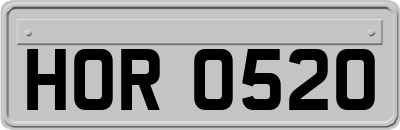 HOR 0520